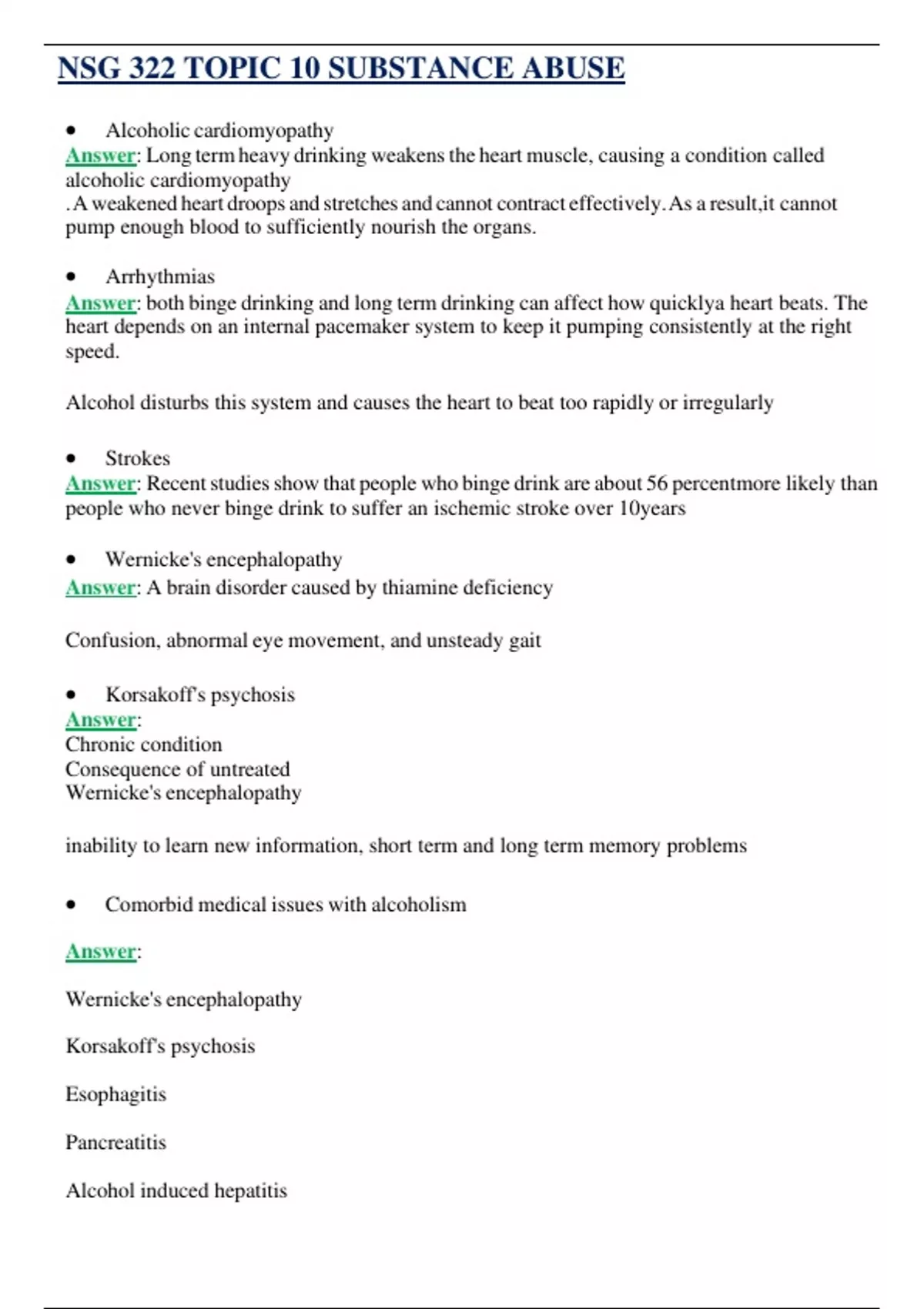 NSG 322 TOPIC 10 SUBSTANCE ABUSE

• Alcoholic cardiomyopathy
Answer: Long term heavy drinking weakens the heart muscle, causing a condition called alcoholic cardiomyopathy
.A weakened heart droops and stretches and cannot contract effectively.As a result,it cannot pump enough blood to sufficiently nourish the organs.

• Arrhythmias
Answer: both binge drinking and long term drinking can affect how quicklya heart beats. The heart depends on an internal pacemaker system to keep it pumping consistently at the right speed.

Alcohol disturbs this system and causes the heart to beat too rapidly or irregularly

• Strokes
Answer: Recent studies show that people who binge drink are about 56 percentmore likely than people who never binge drink to suffer an ischemic stroke over 10years

• Wernicke's encephalopathy
Answer: A brain disorder caused by thiamine deficiency

Confusion, abnormal eye movement, and unsteady gait

• Korsakoff's psychosis
Answer:
Chronic condition
Consequence of untreated
Wernicke's encephalopathy

inability to learn new information, short term and long term memory problems

• Comorbid medical issues with alcoholism

Answer:

Wernicke's encephalopathy

Korsakoff's psychosis

Esophagitis

Pancreatitis

Alcohol induced hepatitis